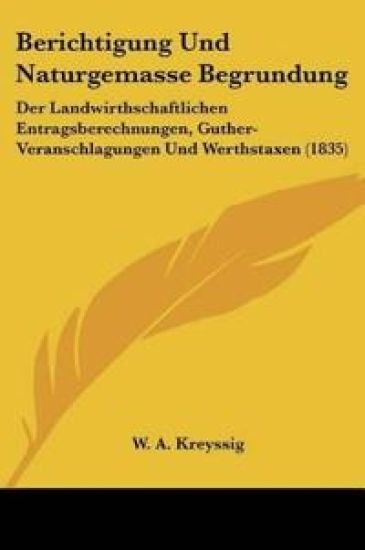 Berichtigung Und Naturgemasse Begrundung

Der Landwirthschaftlichen Entragsberechnungen, Guther-Veranschlagungen Und Werthstaxen (1835)

W. A. Kreyssig